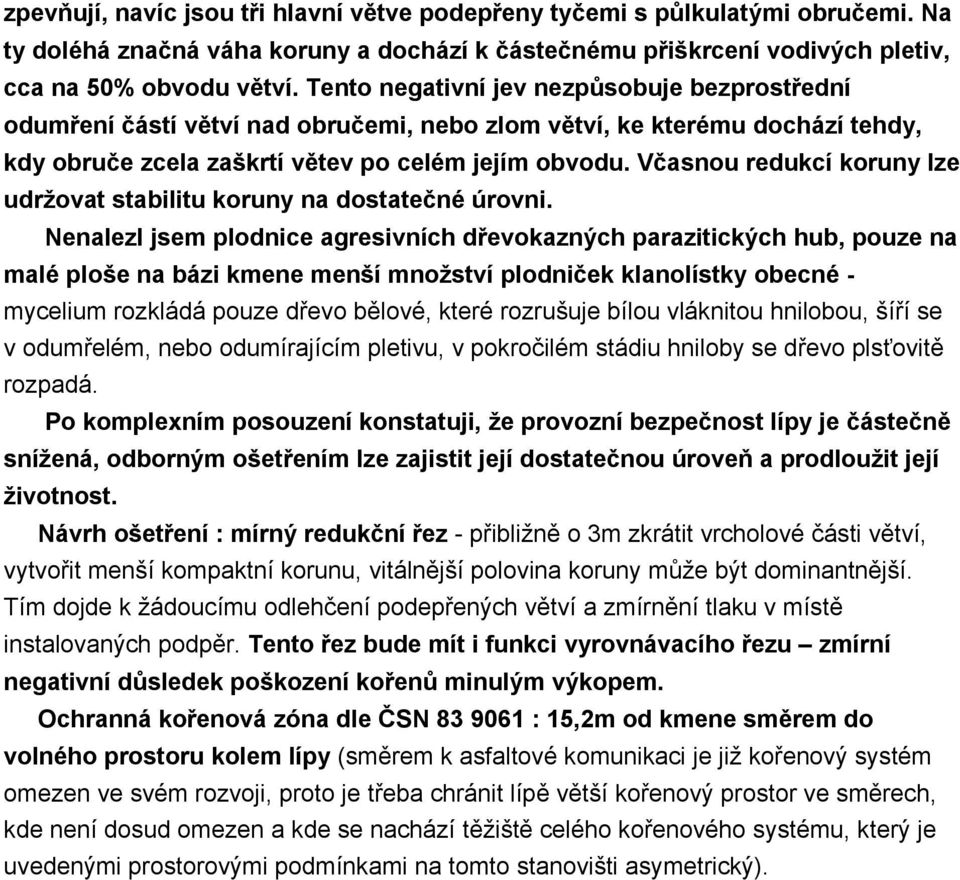 zpevňují, navíc jsou tři hlavní větve podepřeny tyčemi s půlkulatými obručemi. Na ty doléhá značná váha koruny a dochází k částečnému přiškrcení vodivých pletiv, cca na 50% obvodu větví. Tento negativní jev nezpůsobuje bezprostřední odumření částí větví nad obručemi, nebo zlom větví, ke kterému dochází tehdy, kdy obruče zcela zaškrtí větev po celém jejím obvodu. Včasnou redukcí koruny lze udržovat stabilitu koruny na dostatečné úrovni.

Nenalezl jsem plodnice agresivních dřevokazných parazitických hub, pouze na malé ploše na bázi kmene menší množství plodniček klanolístky obecné - mycelium rozkládá pouze dřevo bělové, které rozrušuje bílou vláknitou hnilobou, šíří se v odumřelém, nebo odumírajícím pletivu, v pokročilém stádiu hniloby se dřevo plsťovitě rozpadá.

Po komplexním posouzení konstatuji, že provozní bezpečnost lípy je částečně snížená, odborným ošetřením lze zajistit její dostatečnou úroveň a prodloužit její životnost.

Návrh ošetření : mírný redukční řez - přibližně o 3m zkrátit vrcholové části větví, vytvořit menší kompaktní korunu, vitálnější polovina koruny může být dominantnější. Tím dojde k žádoucímu odlehčení podepřených větví a zmírnění tlaku v místě instalovaných podpěr. Tento řez bude mít i funkci vyrovnávacího řezu – zmírní negativní důsledek poškození kořenů minulým výkopem.

Ochranná kořenová zóna dle ČSN 83 9061 : 15,2m od kmene směrem do volného prostoru kolem lípy (směrem k asfaltové komunikaci je již kořenový systém omezen ve svém rozvoji, proto je třeba chránit lípě větší kořenový prostor ve směrech, kde není dosud omezen a kde se nachází těžiště celého kořenového systému, který je uvedenými prostorovými podmínkami na tomto stanovišti asymetrický).